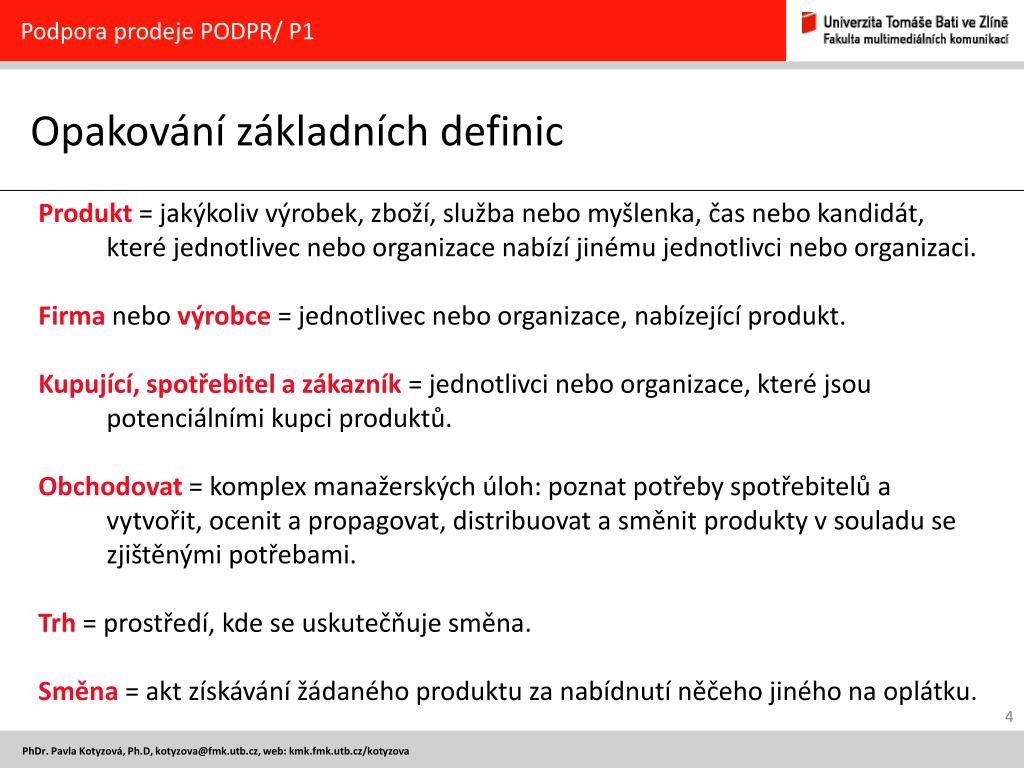 Podpora prodeje PODPR/ P1

Univerzita Tomáše Bati ve Zlíně
Fakulta multimediálních komunikací

Opakování základních definic

Produkt = jakýkoliv výrobek, zboží, služba nebo myšlenka, čas nebo kandidát, které jednotlivec nebo organizace nabízí jinému jednotlivci nebo organizaci.

Firma nebo výrobce = jednotlivec nebo organizace, nabízející produkt.

Kupující, spotřebitel a zákazník = jednotlivci nebo organizace, které jsou potenciálními kupci produktů.

Obchodovat = komplex manažerských úloh: poznat potřeby spotřebitelů a vytvořit, ocenit a propagovat, distribuovat a směnit produkty v souladu se zjištěnými potřebami.

Trh = prostředí, kde se uskutečňuje směna.

Směna = akt získávání žádaného produktu za nabídnutí něčeho jiného na oplátku.

4

PhDr. Pavla Kotyzová, Ph.D, kotyzova@fmk.utb.cz, web: kmk.fmk.utb.cz/kotyzova